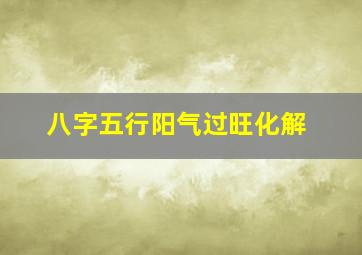 八字五行阳气过旺化解